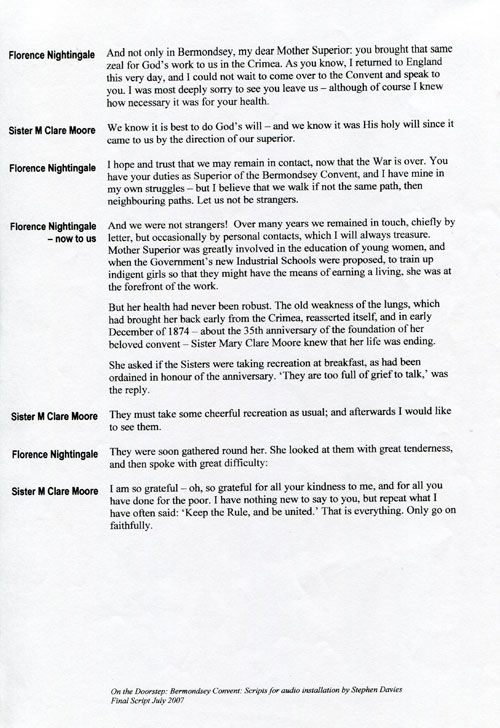 Florence Nightingale

And not only in Bermondsey, my dear Mother Superior: you brought that same zeal for God's work to us in the Crimea. As you know, I returned to England this very day, and I could not wait to come over to the Convent and speak to you. I was most deeply sorry to see you leave us – although of course I knew how necessary it was for your health.

Sister M Clare Moore

We know it is best to do God's will – and we know it was His holy will since it came to us by the direction of our superior.

Florence Nightingale

I hope and trust that we may remain in contact, now that the War is over. You have your duties as Superior of the Bermondsey Convent, and I have mine in my own struggles – but I believe that we walk if not the same path, then neighbouring paths. Let us not be strangers.

Florence Nightingale – now to us

And we were not strangers! Over many years we remained in touch, chiefly by letter, but occasionally by personal contacts, which I will always treasure. Mother Superior was greatly involved in the education of young women, and when the Government's new Industrial Schools were proposed, to train up indigent girls so that they might have the means of earning a living, she was at the forefront of the work.

But her health had never been robust. The old weakness of the lungs, which had brought her back early from the Crimea, reasserted itself, and in early December of 1874 – about the 35th anniversary of the foundation of her beloved convent – Sister Mary Clare Moore knew that her life was ending.

She asked if the Sisters were taking recreation at breakfast, as had been ordained in honour of the anniversary. 'They are too full of grief to talk,' was the reply.

Sister M Clare Moore

They must take some cheerful recreation as usual; and afterwards I would like to see them.

Florence Nightingale

They were soon gathered round her. She looked at them with great tenderness, and then spoke with great difficulty:

Sister M Clare Moore

I am so grateful – oh, so grateful for all your kindness to me, and for all you have done for the poor. I have nothing new to say to you, but repeat what I have often said: 'Keep the Rule, and be united.' That is everything. Only go on faithfully.

On the Doorstep: Bermondsey Convent: Scripts for audio installation by Stephen Davies
Final Script July 2007